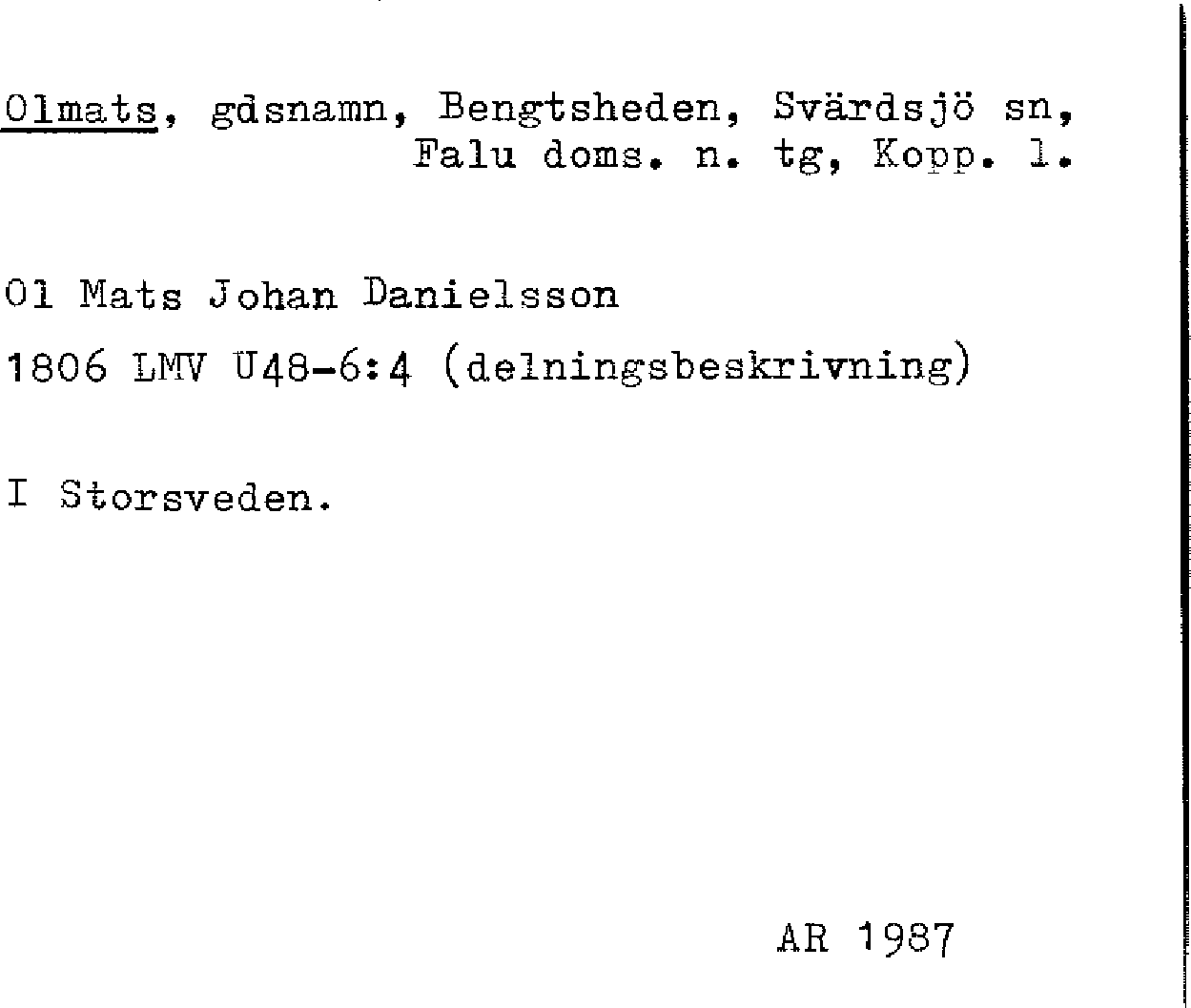 Olmats, gdsnamn, Bengtsheden, Svärdsjö sn, Falu doms. n. tg, Kopp. l.

Ol Mats Johan Danielsson

1806 LMV U48-6:4 (delningsbeskrivning)

I Storsveden.

AR 1987